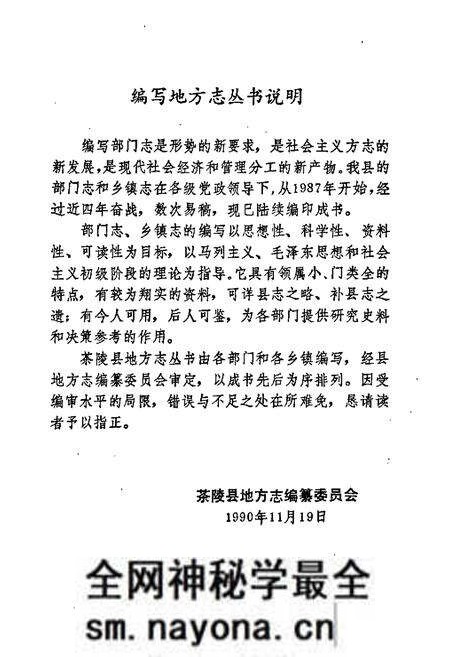 编写地方志丛书说明

编写部门志是形势的新要求，是社会主义方志的新发展，是现代社会经济和管理分工的新产物。我县的部门志和乡镇志在各级党政领导下，从1987年开始，经过近四年奋战，数次易稿，现已陆续编印成书。

部门志、乡镇志的编写以思想性、科学性、资料性、可读性为目标，以马列主义、毛泽东思想和社会主义初级阶段的理论为指导。它具有领属小、门类全的特点，有较为翔实的资料，可详县志之略、补县志之遗；有今人可用，后人可鉴，为各部门提供研究史料和决策参考的作用。

茶陵县地方志丛书由各部门和各乡镇编写，经县地方志编纂委员会审定，以成书先后为序排列。因受编审水平的局限，错误与不足之处在所难免，恳请读者予以指正。

茶陵县地方志编纂委员会
1990年11月19日

全网神秘学最全
sm.nayona.cn